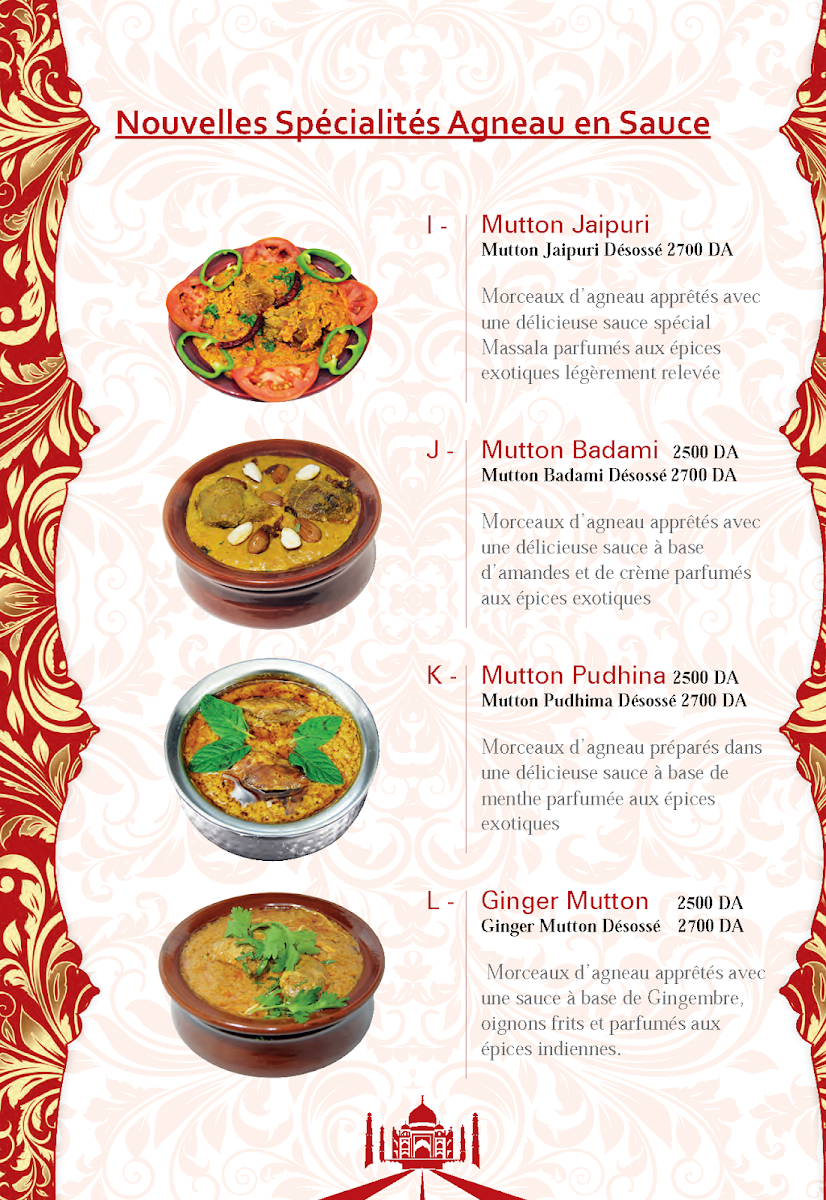 Nouvelles Spécialités Agneau en Sauce

I - Mutton Jaipuri
Mutton Jaipuri Désossé 2700 DA

Morceaux d'agneau apprêtés avec une délicieuse sauce spécial Massala parfumés aux épices exotiques légèrement relevée

J - Mutton Badami 2500 DA
Mutton Badami Désossé 2700 DA

Morceaux d'agneau apprêtés avec une délicieuse sauce à base d'amandes et de crème parfumés aux épices exotiques

K - Mutton Pudhina 2500 DA
Mutton Pudhima Désossé 2700 DA

Morceaux d'agneau préparés dans une délicieuse sauce à base de menthe parfumée aux épices exotiques

L - Ginger Mutton 2500 DA
Ginger Mutton Désossé 2700 DA

Morceaux d'agneau apprêtés avec une sauce à base de Gingembre, oignons frits et parfumés aux épices indiennes.